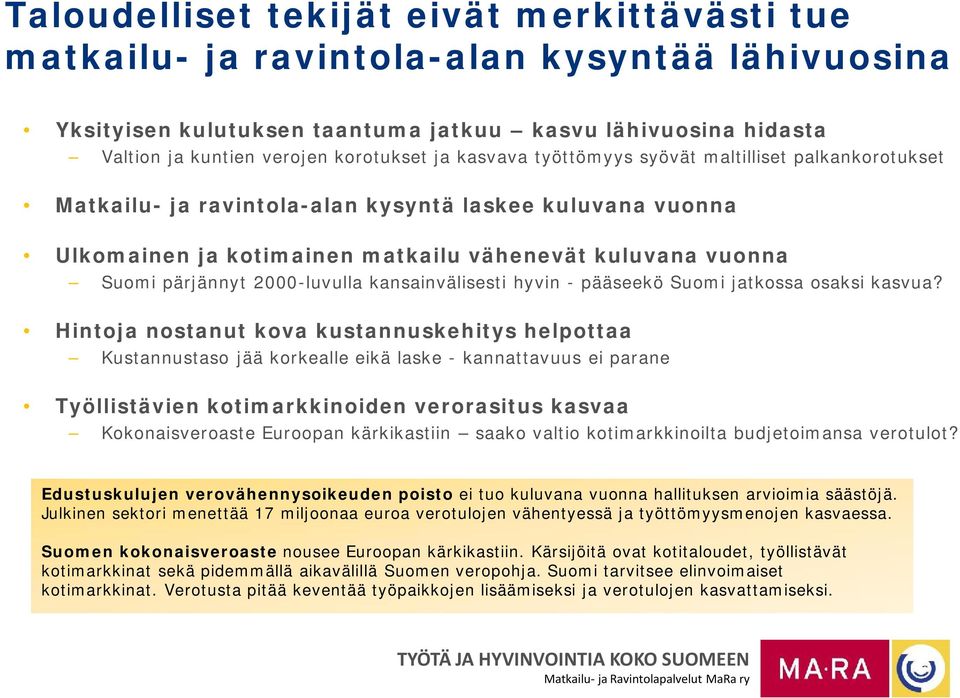 Taloudelliset tekijät eivät merkittävästi tue matkailu- ja ravintola-alan kysyntää lähivuosina

• Yksityisen kulutuksen taantuma jatkuu – kasvu lähivuosina hidasta
– Valtion ja kuntien verojen korotukset ja kasvava työttömyys syövät maltilliset palkankorotukset

• Matkailu- ja ravintola-alan kysyntä laskee kuluvana vuonna

• Ulkomainen ja kotimainen matkailu vähenevät kuluvana vuonna
– Suomi pärjännyt 2000-luvulla kansainvälisesti hyvin - pääseekö Suomi jatkossa osaksi kasvua?

• Hintoja nostanut kova kustannuskehitys helpottaa
– Kustannustaso jää korkealle eikä laske - kannattavuus ei parane

• Työllistävien kotimarkkinoiden verorasitus kasvaa
– Kokonaisveroaste Euroopan kärkikastiin – saako valtio kotimarkkinoilta budjetoimansa verotulot?

Edustuskulujen verovähennysoikeuden poisto ei tuo kuluvana vuonna hallituksen arvioimia säästöjä. Julkinen sektori menettää 17 miljoonaa euroa verotulojen vähentyessä ja työttömyysmenojen kasvaessa.

Suomen kokonaisveroaste nousee Euroopan kärkikastiin. Kärsijöitä ovat kotitaloudet, työllistävät kotimarkkinat sekä pidemmällä aikavälillä Suomen veropohja. Suomi tarvitsee elinvoimaiset kotimarkkinat. Verotusta pitää keventää työpaikkojen lisäämiseksi ja verotulojen kasvattamiseksi.

TYÖTÄ JA HYVINVOINTIA KOKO SUOMEEN
Matkailu- ja Ravintolapalvelut MaRa ry

MA·RA